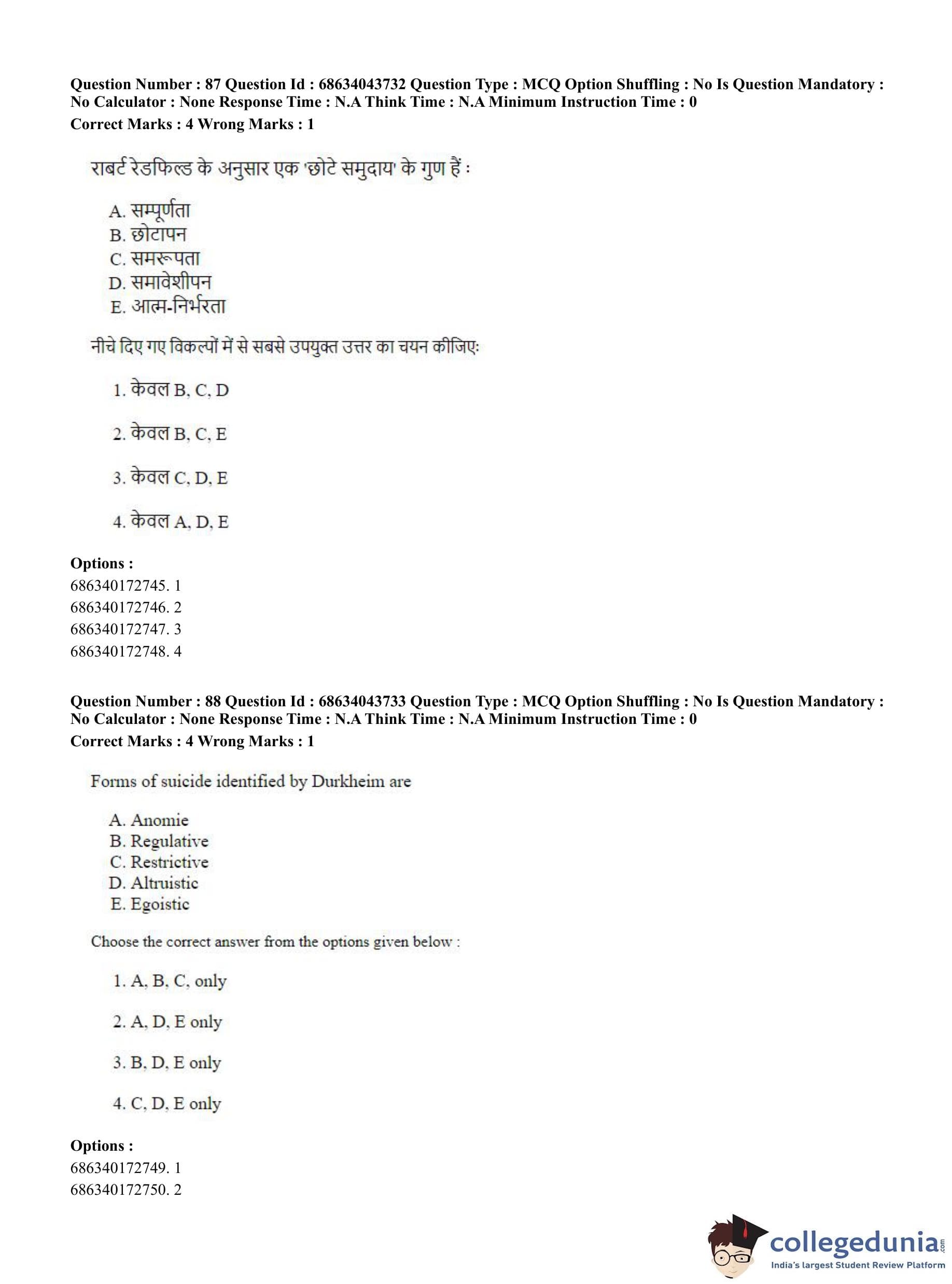 Question Number : 87 Question Id : 68634043732 Question Type : MCQ Option Shuffling : No Is Question Mandatory : No Calculator : None Response Time : N.A Think Time : N.A Minimum Instruction Time : 0
Correct Marks : 4 Wrong Marks : 1

राबर्ट रेडफिल्ड के अनुसार एक 'छोटे समुदाय' के गुण हैं :

A. सम्पूर्णता
B. छोटापन
C. समरूपता
D. समावेशीपन
E. आत्म-निर्भरता

नीचे दिए गए विकल्पों में से सबसे उपयुक्त उत्तर का चयन कीजिए:

1. केवल B, C, D

2. केवल B, C, E

3. केवल C, D, E

4. केवल A, D, E

Options :
686340172745. 1
686340172746. 2
686340172747. 3
686340172748. 4

Question Number : 88 Question Id : 68634043733 Question Type : MCQ Option Shuffling : No Is Question Mandatory : No Calculator : None Response Time : N.A Think Time : N.A Minimum Instruction Time : 0
Correct Marks : 4 Wrong Marks : 1

Forms of suicide identified by Durkheim are

A. Anomie
B. Regulative
C. Restrictive
D. Altruistic
E. Egoistic

Choose the correct answer from the options given below :

1. A, B, C, only

2. A, D, E only

3. B, D, E only

4. C, D, E only

Options :
686340172749. 1
686340172750. 2

collegedunia.com
India's largest Student Review Platform